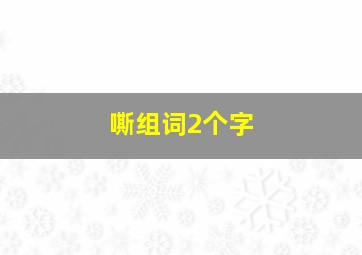 嘶组词2个字